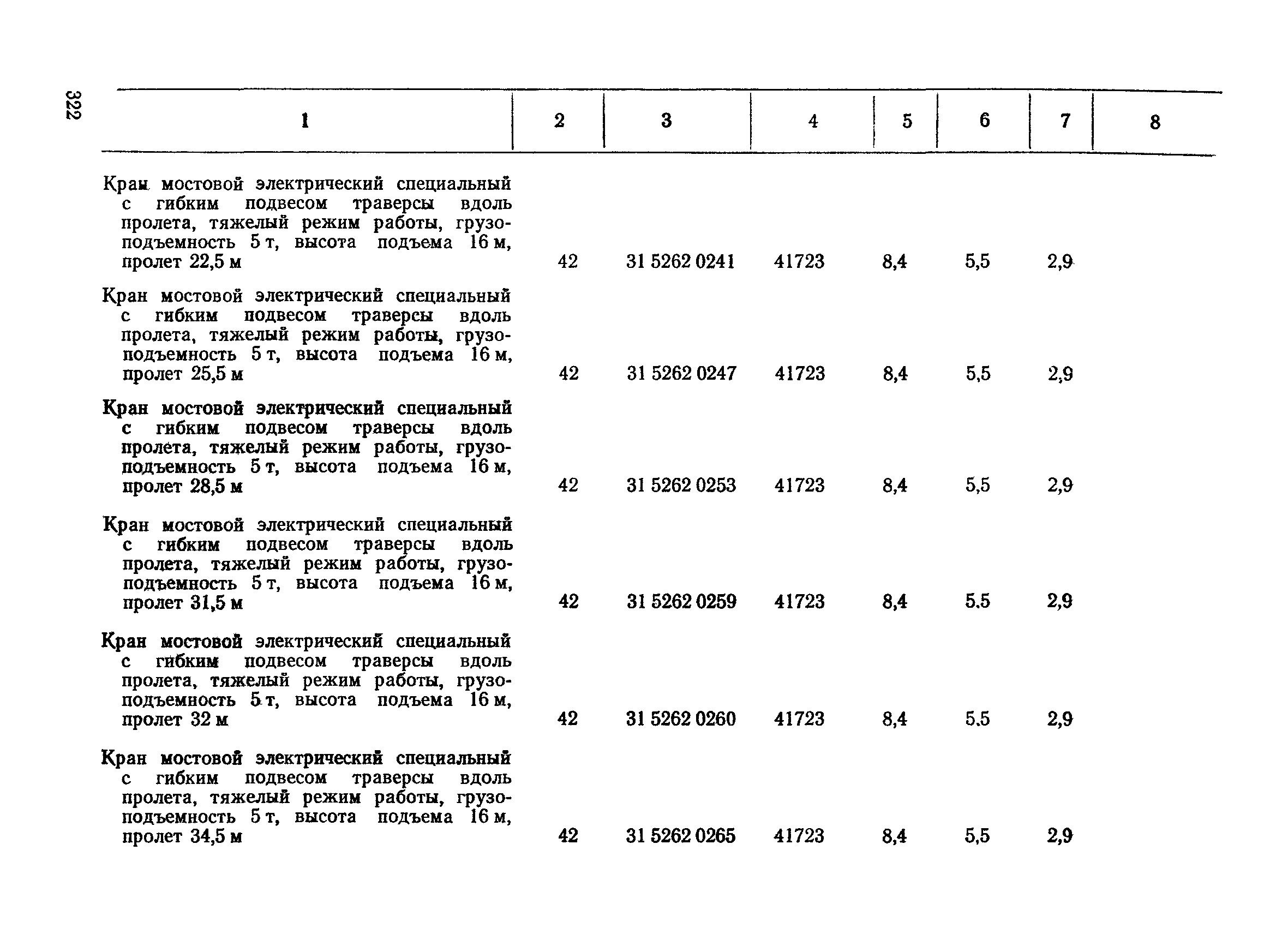 322

| 1 | 2 | 3 | 4 | 5 | 6 | 7 | 8 |
|---|---|---|---|---|---|---|---|
| Кран мостовой электрический специальный с гибким подвесом траверсы вдоль пролета, тяжелый режим работы, грузоподъемность 5 т, высота подъема 16 м, пролет 22,5 м | 42 | 31 5262 0241 | 41723 | 8,4 | 5,5 | 2,9 | |
| Кран мостовой электрический специальный с гибким подвесом траверсы вдоль пролета, тяжелый режим работы, грузоподъемность 5 т, высота подъема 16 м, пролет 25,5 м | 42 | 31 5262 0247 | 41723 | 8,4 | 5,5 | 2,9 | |
| Кран мостовой электрический специальный с гибким подвесом траверсы вдоль пролета, тяжелый режим работы, грузоподъемность 5 т, высота подъема 16 м, пролет 28,5 м | 42 | 31 5262 0253 | 41723 | 8,4 | 5,5 | 2,9 | |
| Кран мостовой электрический специальный с гибким подвесом траверсы вдоль пролета, тяжелый режим работы, грузоподъемность 5 т, высота подъема 16 м, пролет 31,5 м | 42 | 31 5262 0259 | 41723 | 8,4 | 5.5 | 2,9 | |
| Кран мостовой электрический специальный с гибким подвесом траверсы вдоль пролета, тяжелый режим работы, грузоподъемность 5 т, высота подъема 16 м, пролет 32 м | 42 | 31 5262 0260 | 41723 | 8,4 | 5.5 | 2,9 | |
| Кран мостовой электрический специальный с гибким подвесом траверсы вдоль пролета, тяжелый режим работы, грузоподъемность 5 т, высота подъема 16 м, пролет 34,5 м | 42 | 31 5262 0265 | 41723 | 8,4 | 5,5 | 2,9 | |